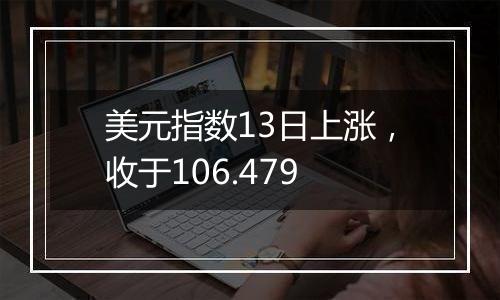 美元指数13日上涨，收于106.479